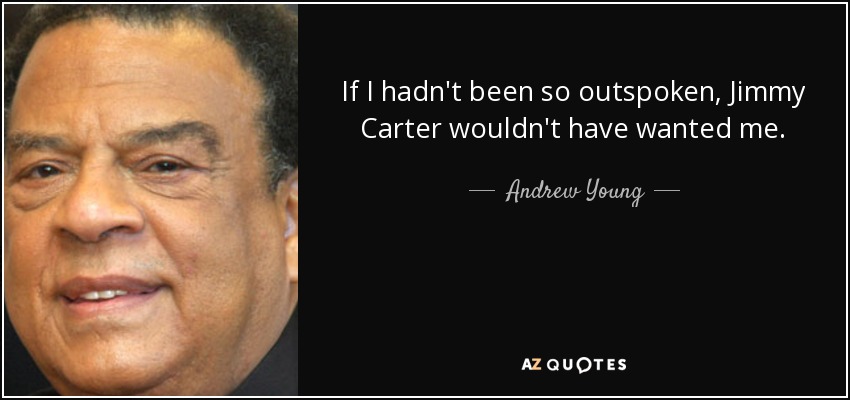 If I hadn't been so outspoken, Jimmy Carter wouldn't have wanted me.

— Andrew Young —

AZ QUOTES